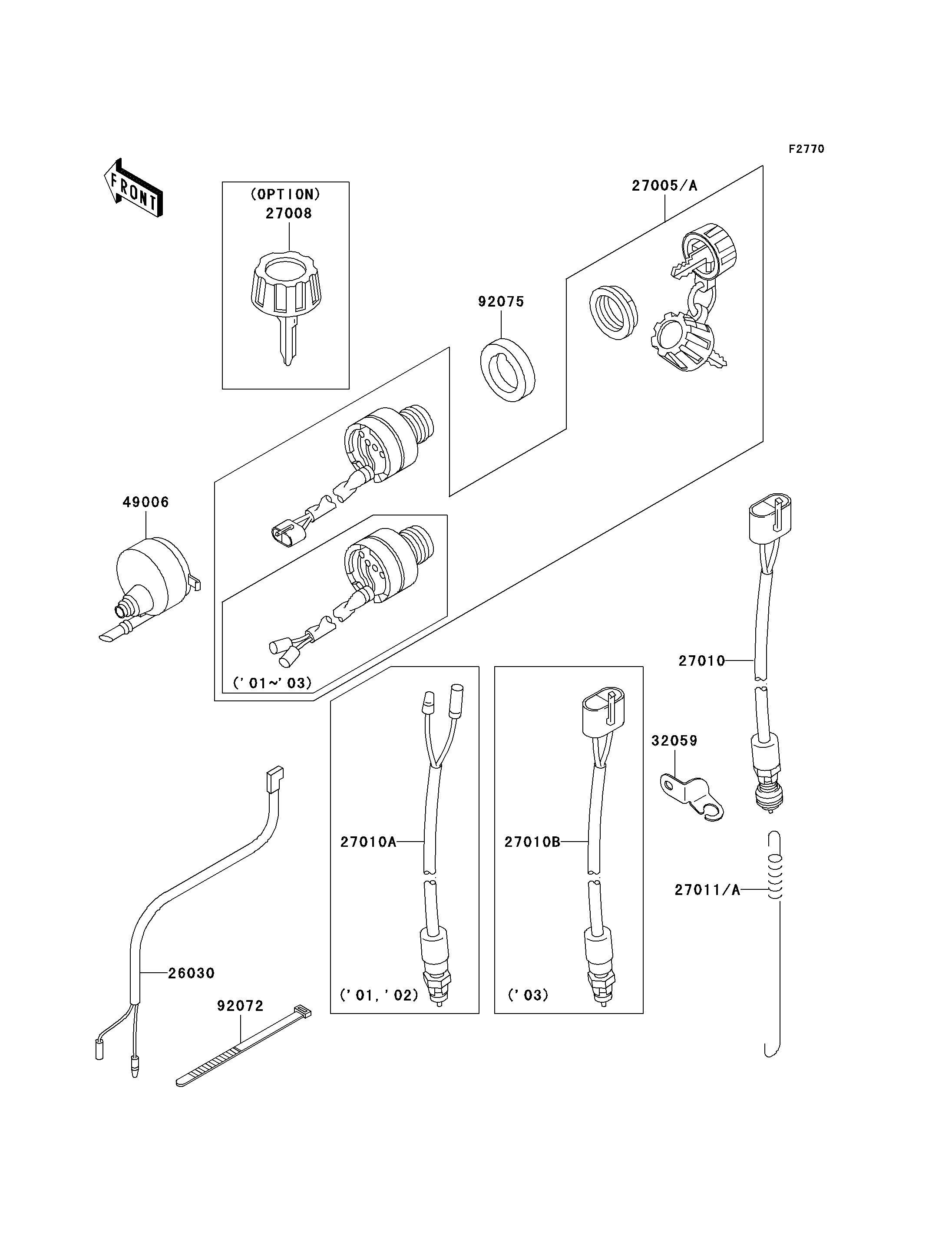 F2770

FRONT

(OPTION)
27008

27005/A

92075

49006

('01~'03)

27010

32059

27010A

27010B

27011/A

26030

92072

('01,'02)

('03)